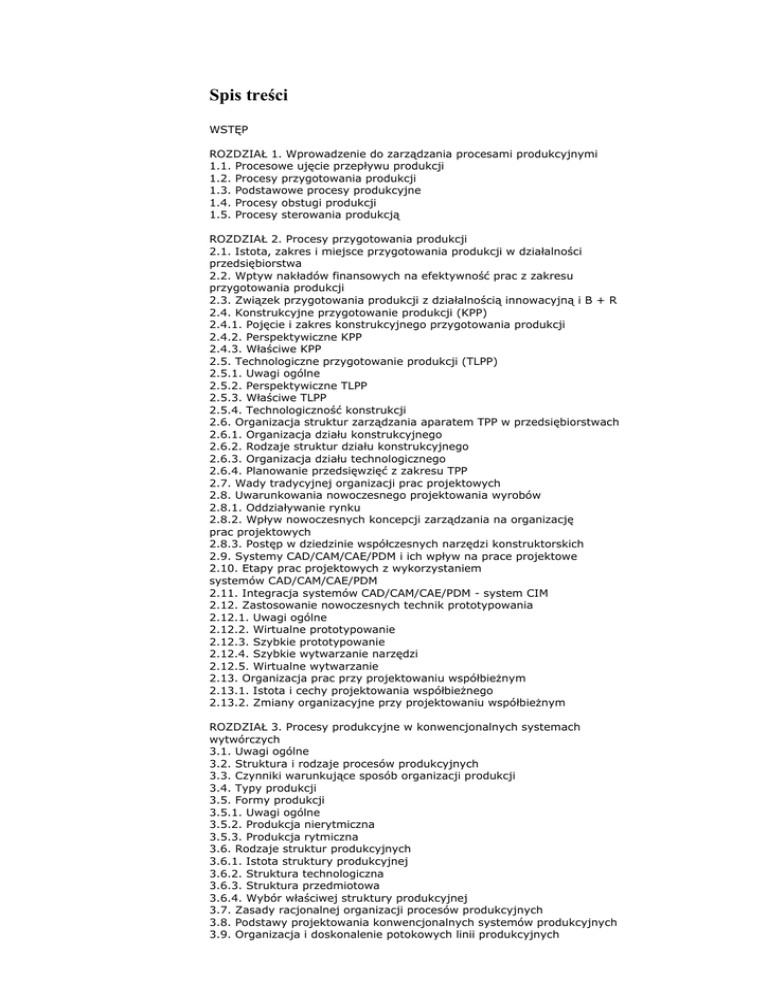 Spis treści

WSTĘP

ROZDZIAŁ 1. Wprowadzenie do zarządzania procesami produkcyjnymi
1.1. Procesowe ujęcie przepływu produkcji
1.2. Procesy przygotowania produkcji
1.3. Podstawowe procesy produkcyjne
1.4. Procesy obsługi produkcji
1.5. Procesy sterowania produkcją

ROZDZIAŁ 2. Procesy przygotowania produkcji
2.1. Istota, zakres i miejsce przygotowania produkcji w działalności przedsiębiorstwa
2.2. Wpływ nakładów finansowych na efektywność prac z zakresu przygotowania produkcji
2.3. Związek przygotowania produkcji z działalnością innowacyjną i B + R
2.4. Konstrukcyjne przygotowanie produkcji (KPP)
2.4.1. Pojęcie i zakres konstrukcyjnego przygotowania produkcji
2.4.2. Perspektywiczne KPP
2.4.3. Właściwe KPP
2.5. Technologiczne przygotowanie produkcji (TLPP)
2.5.1. Uwagi ogólne
2.5.2. Perspektywiczne TLPP
2.5.3. Właściwe TLPP
2.5.4. Technologiczność konstrukcji
2.6. Organizacja struktur zarządzania aparatem TPP w przedsiębiorstwach
2.6.1. Organizacja działu konstrukcyjnego
2.6.2. Rodzaje struktur działu konstrukcyjnego
2.6.3. Organizacja działu technologicznego
2.6.4. Planowanie przedsięwzięć z zakresu TPP
2.7. Wady tradycyjnej organizacji prac projektowych
2.8. Uwarunkowania nowoczesnego projektowania wyrobów
2.8.1. Oddziaływanie rynku
2.8.2. Wpływ nowoczesnych koncepcji zarządzania na organizację prac projektowych
2.8.3. Postęp w dziedzinie współczesnych narzędzi konstruktorskich
2.9. Systemy CAD/CAM/CAE/PDM i ich wpływ na prace projektowe
2.10. Etapy prac projektowych z wykorzystaniem systemów CAD/CAM/CAE/PDM
2.11. Integracja systemów CAD/CAM/CAE/PDM - system CIM
2.12. Zastosowanie nowoczesnych technik prototypowania
2.12.1. Uwagi ogólne
2.12.2. Wirtualne prototypowanie
2.12.3. Szybkie prototypowanie
2.12.4. Szybkie wytwarzanie narzędzi
2.12.5. Wirtualne wytwarzanie
2.13. Organizacja prac przy projektowaniu współbieżnym
2.13.1. Istota i cechy projektowania współbieżnego
2.13.2. Zmiany organizacyjne przy projektowaniu współbieżnym

ROZDZIAŁ 3. Procesy produkcyjne w konwencjonalnych systemach wytwórczych
3.1. Uwagi ogólne
3.2. Struktura i rodzaje procesów produkcyjnych
3.3. Czynniki warunkujące sposób organizacji produkcji
3.4. Typy produkcji
3.5. Formy produkcji
3.5.1. Uwagi ogólne
3.5.2. Produkcja nierytmiczna
3.5.3. Produkcja rytmiczna
3.6. Rodzaje struktur produkcyjnych
3.6.1. Istota struktury produkcyjnej
3.6.2. Struktura technologiczna
3.6.3. Struktura przedmiotowa
3.6.4. Wybór właściwej struktury produkcyjnej
3.7. Zasady racjonalnej organizacji procesów produkcyjnych
3.8. Podstawy projektowania konwencjonalnych systemów produkcyjnych
3.9. Organizacja i doskonalenie potokowych linii produkcyjnych